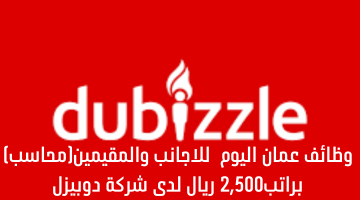 dubizzle

وظائف عمان اليوم للاجانب والمقيمين(محاسب) براتب2,500 ريال لدى شركة دوبيزل